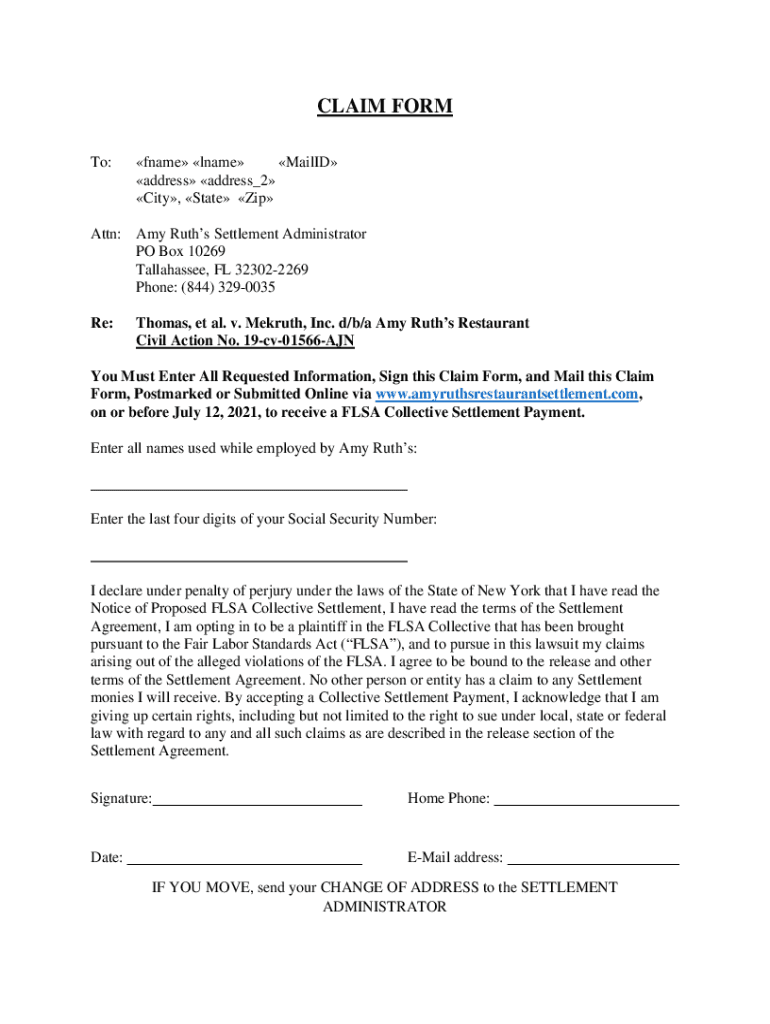 CLAIM FORM

To: «fname» «lname» «MailID»
«address» «address_2»
«City», «State» «Zip»

Attn: Amy Ruth's Settlement Administrator
PO Box 10269
Tallahassee, FL 32302-2269
Phone: (844) 329-0035

Re: Thomas, et al. v. Mekruth, Inc. d/b/a Amy Ruth's Restaurant
Civil Action No. 19-cv-01566-AJN

You Must Enter All Requested Information, Sign this Claim Form, and Mail this Claim Form, Postmarked or Submitted Online via www.amyruthsrestaurantsettlement.com, on or before July 12, 2021, to receive a FLSA Collective Settlement Payment.

Enter all names used while employed by Amy Ruth's:

Enter the last four digits of your Social Security Number:

I declare under penalty of perjury under the laws of the State of New York that I have read the Notice of Proposed FLSA Collective Settlement, I have read the terms of the Settlement Agreement, I am opting in to be a plaintiff in the FLSA Collective that has been brought pursuant to the Fair Labor Standards Act ("FLSA"), and to pursue in this lawsuit my claims arising out of the alleged violations of the FLSA. I agree to be bound to the release and other terms of the Settlement Agreement. No other person or entity has a claim to any Settlement monies I will receive. By accepting a Collective Settlement Payment, I acknowledge that I am giving up certain rights, including but not limited to the right to sue under local, state or federal law with regard to any and all such claims as are described in the release section of the Settlement Agreement.

Signature:

Home Phone:

Date:

E-Mail address:

IF YOU MOVE, send your CHANGE OF ADDRESS to the SETTLEMENT ADMINISTRATOR